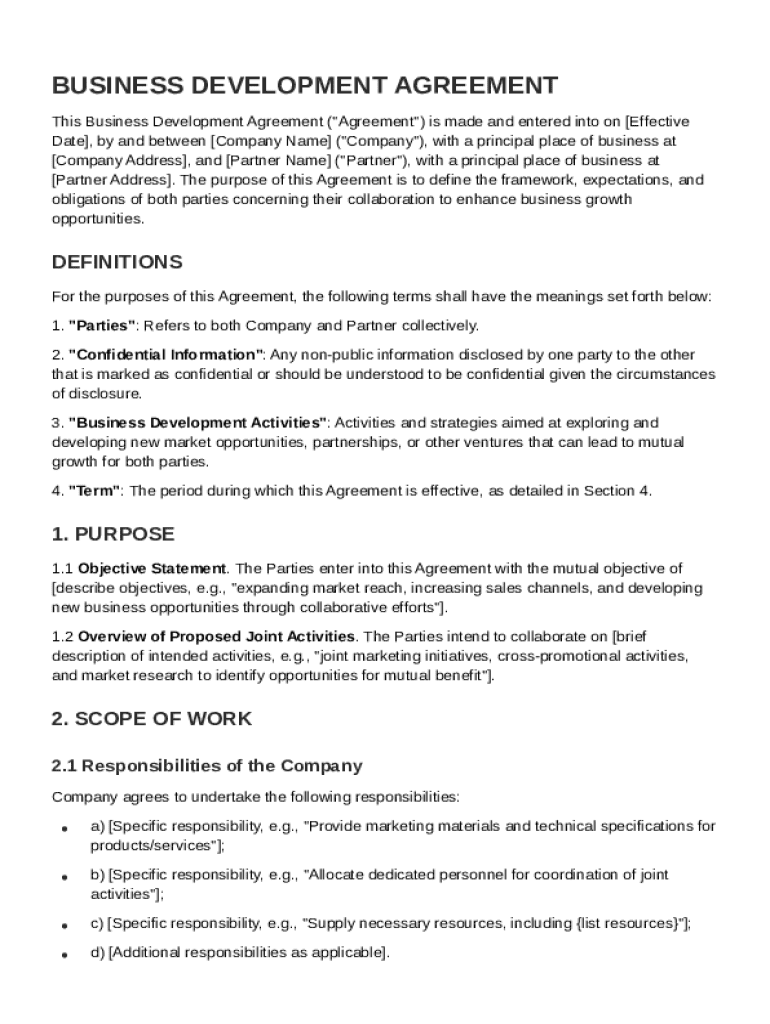 BUSINESS DEVELOPMENT AGREEMENT

This Business Development Agreement ("Agreement") is made and entered into on [Effective Date], by and between [Company Name] ("Company"), with a principal place of business at [Company Address], and [Partner Name] ("Partner"), with a principal place of business at [Partner Address]. The purpose of this Agreement is to define the framework, expectations, and obligations of both parties concerning their collaboration to enhance business growth opportunities.

DEFINITIONS

For the purposes of this Agreement, the following terms shall have the meanings set forth below:

1. "Parties": Refers to both Company and Partner collectively.

2. "Confidential Information": Any non-public information disclosed by one party to the other that is marked as confidential or should be understood to be confidential given the circumstances of disclosure.

3. "Business Development Activities": Activities and strategies aimed at exploring and developing new market opportunities, partnerships, or other ventures that can lead to mutual growth for both parties.

4. "Term": The period during which this Agreement is effective, as detailed in Section 4.

1. PURPOSE

1.1 Objective Statement. The Parties enter into this Agreement with the mutual objective of [describe objectives, e.g., "expanding market reach, increasing sales channels, and developing new business opportunities through collaborative efforts"].

1.2 Overview of Proposed Joint Activities. The Parties intend to collaborate on [brief description of intended activities, e.g., "joint marketing initiatives, cross-promotional activities, and market research to identify opportunities for mutual benefit"].

2. SCOPE OF WORK

2.1 Responsibilities of the Company

Company agrees to undertake the following responsibilities:

• a) [Specific responsibility, e.g., "Provide marketing materials and technical specifications for products/services"];

• b) [Specific responsibility, e.g., "Allocate dedicated personnel for coordination of joint activities"];

• c) [Specific responsibility, e.g., "Supply necessary resources, including {list resources}"];

• d) [Additional responsibilities as applicable].